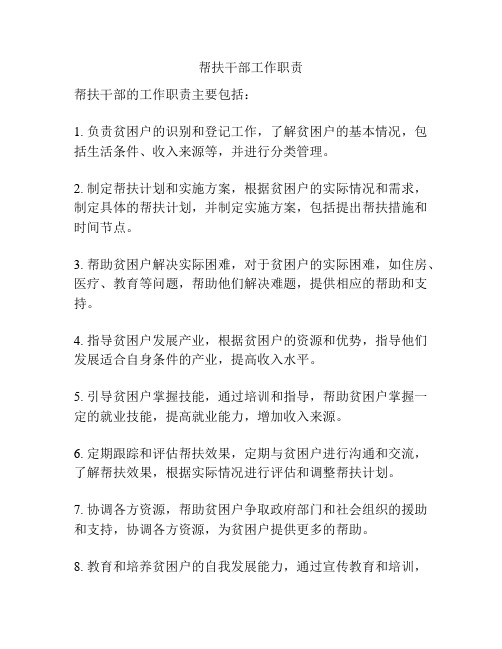 帮扶干部工作职责

帮扶干部的工作职责主要包括：

1. 负责贫困户的识别和登记工作，了解贫困户的基本情况，包括生活条件、收入来源等，并进行分类管理。

2. 制定帮扶计划和实施方案，根据贫困户的实际情况和需求，制定具体的帮扶计划，并制定实施方案，包括提出帮扶措施和时间节点。

3. 帮助贫困户解决实际困难，对于贫困户的实际困难，如住房、医疗、教育等问题，帮助他们解决难题，提供相应的帮助和支持。

4. 指导贫困户发展产业，根据贫困户的资源和优势，指导他们发展适合自身条件的产业，提高收入水平。

5. 引导贫困户掌握技能，通过培训和指导，帮助贫困户掌握一定的就业技能，提高就业能力，增加收入来源。

6. 定期跟踪和评估帮扶效果，定期与贫困户进行沟通和交流，了解帮扶效果，根据实际情况进行评估和调整帮扶计划。

7. 协调各方资源，帮助贫困户争取政府部门和社会组织的援助和支持，协调各方资源，为贫困户提供更多的帮助。

8. 教育和培养贫困户的自我发展能力，通过宣传教育和培训，